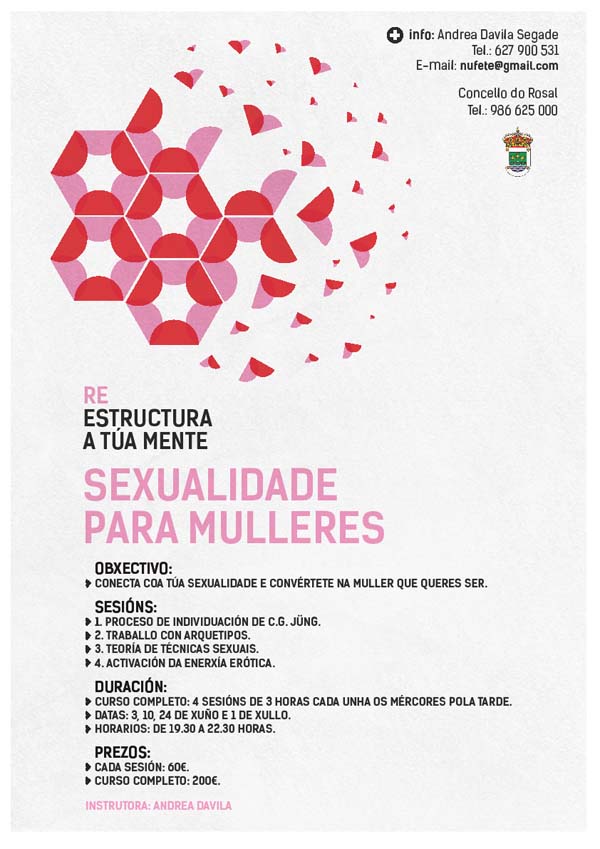 info: Andrea Davila Segade
Tel.: 627 900 531
E-mail: nufete@gmail.com

Concello do Rosal
Tel.: 986 625 000

RE
ESTRUCTURA
A TÚA MENTE

SEXUALIDADE
PARA MULLERES

OBXECTIVO:
CONECTA COA TÚA SEXUALIDADE E CONVÉRTETE NA MULLER QUE QUERES SER.

SESIÓNS:
1. PROCESO DE INDIVIDUACIÓN DE C.G. JÜNG.
2. TRABALLO CON ARQUETIPOS.
3. TEORÍA DE TÉCNICAS SEXUAIS.
4. ACTIVACIÓN DA ENERXÍA ERÓTICA.

DURACIÓN:
CURSO COMPLETO: 4 SESIÓNS DE 3 HORAS CADA UNHA OS MÉRCORES POLA TARDE.
DATAS: 3, 10, 24 DE XUÑO E 1 DE XULLO.
HORARIOS: DE 19.30 A 22.30 HORAS.

PREZOS:
CADA SESIÓN: 60€.
CURSO COMPLETO: 200€.

INSTRUTORA: ANDREA DAVILA